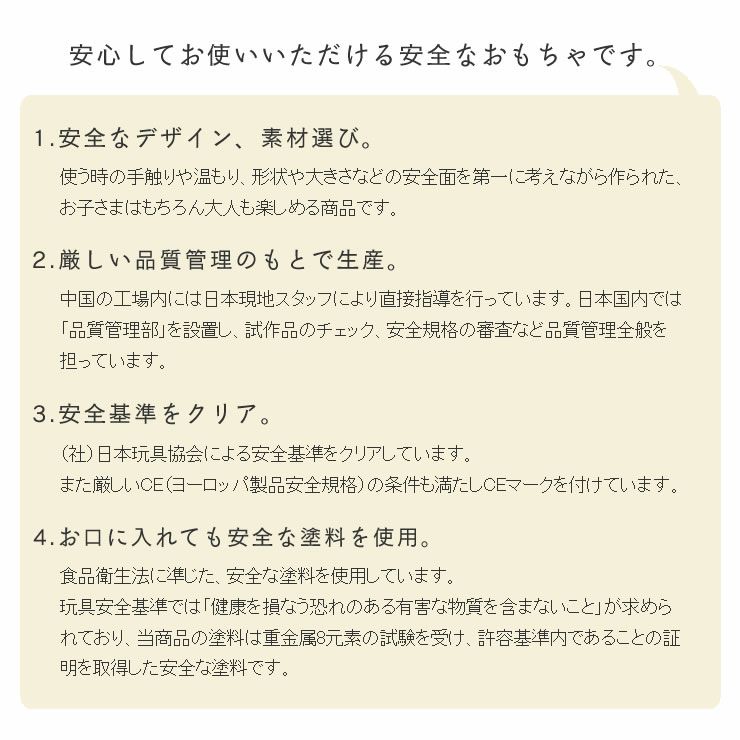 安心してお使いいただける安全なおもちゃです。

1.安全なデザイン、素材選び。

使う時の手触りや温もり、形状や大きさなどの安全面を第一に考えながら作られた、お子さまはもちろん大人も楽しめる商品です。

2.厳しい品質管理のもとで生産。

中国の工場内には日本現地スタッフにより直接指導を行っています。日本国内では「品質管理部」を設置し、試作品のチェック、安全規格の審査など品質管理全般を担っています。

3.安全基準をクリア。

（社）日本玩具協会による安全基準をクリアしています。
また厳しいCE（ヨーロッパ製品安全規格）の条件も満たしCEマークを付けています。

4.お口に入れても安全な塗料を使用。

食品衛生法に準じた、安全な塗料を使用しています。
玩具安全基準では「健康を損なう恐れのある有害な物質を含まないこと」が求められており、当商品の塗料は重金属8元素の試験を受け、許容基準内であることの証明を取得した安全な塗料です。